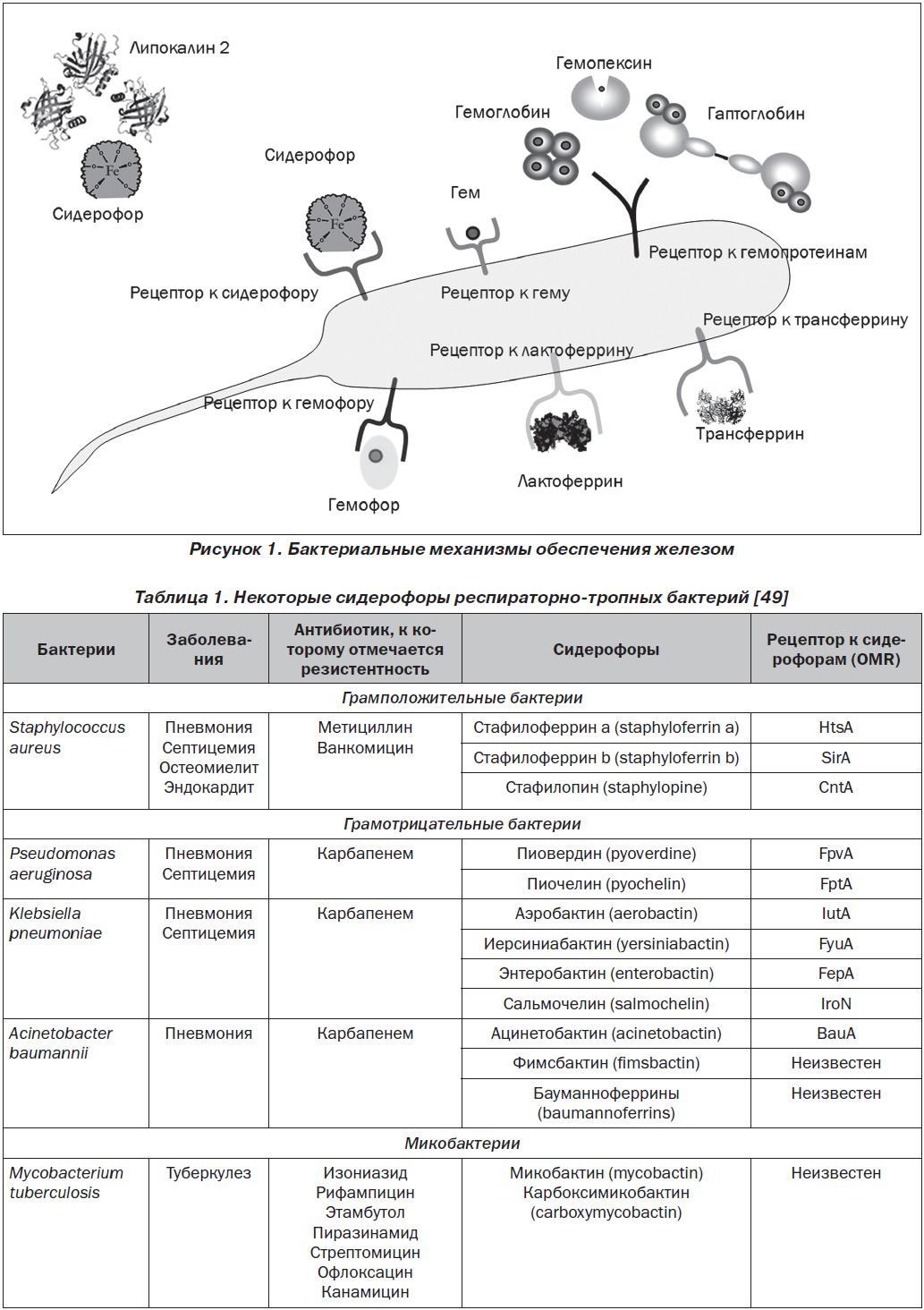 Липокалин 2

Fe

Сидерофор

Сидерофор

Fe

Гемопексин

Гемоглобин

Гаптоглобин

Гем

Рецептор к гемопротеинам

Рецептор к сидерофору

Рецептор к гему

Рецептор к трансферрину

Рецептор к лактоферрину

Рецептор к гемофору

Трансферрин

Лактоферрин

Гемофор

Рисунок 1. Бактериальные механизмы обеспечения железом

Таблица 1. Некоторые сидерофоры респираторно-тропных бактерий [49]

| Бактерии | Заболевания | Антибиотик, к которому отмечается резистентность | Сидерофоры | Рецептор к сидерофорам (OMR) |
|---|---|---|---|---|
| Грамположительные бактерии | | | | |
| Staphylococcus aureus | Пневмония Септицемия Остеомиелит Эндокардит | Метициллин Ванкомицин | Стафилоферрин a (staphyloferrin a) | HtsA |
| | | | Стафилоферрин b (staphyloferrin b) | SirA |
| | | | Стафилопин (staphylopine) | CntA |
| Грамотрицательные бактерии | | | | |
| Pseudomonas aeruginosa | Пневмония Септицемия | Карбапенем | Пиовердин (pyoverdine) | FpvA |
| | | | Пиочелин (pyochelin) | FptA |
| Klebsiella pneumoniae | Пневмония Септицемия | Карбапенем | Аэробактин (aerobactin) | IutA |
| | | | Иерсиниабактин (yersiniabactin) | FyuA |
| | | | Энтеробактин (enterobactin) | FepA |
| | | | Сальмочелин (salmochelin) | IroN |
| Acinetobacter baumannii | Пневмония | Карбапенем | Ацинетобактин (acinetobactin) | BauA |
| | | | Фимсбактин (fimsbactin) | Неизвестен |
| | | | Бауманноферрины (baumannoferrins) | Неизвестен |
| Микобактерии | | | | |
| Mycobacterium tuberculosis | Туберкулез | Изониазид Рифампицин Этамбутол Пиразинамид Стрептомицин Офлоксацин Канамицин | Микобактин (mycobactin) Карбоксимикобактин (carboxymycobactin) | Неизвестен |